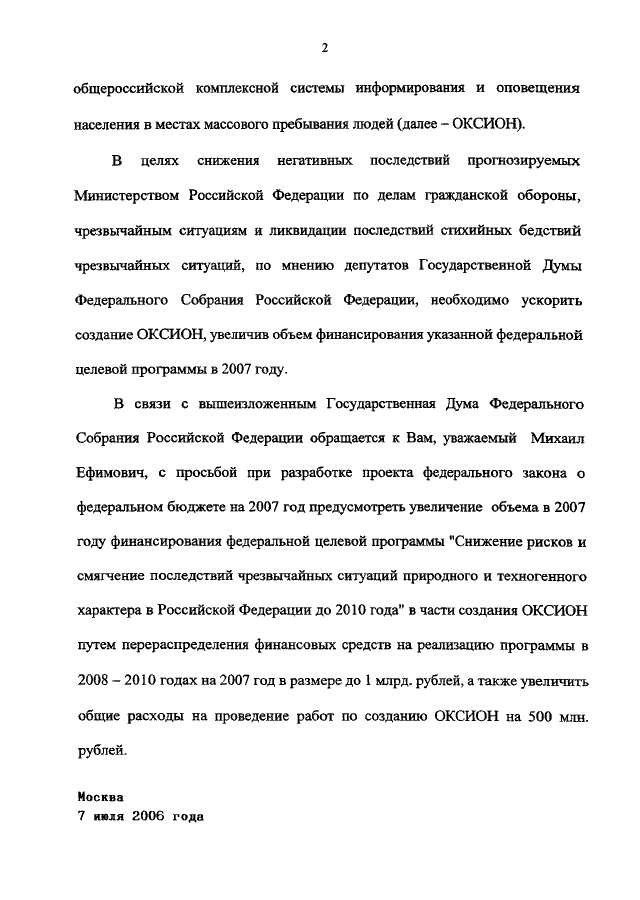 2

общероссийской комплексной системы информирования и оповещения населения в местах массового пребывания людей (далее – ОКСИОН).

В целях снижения негативных последствий прогнозируемых Министерством Российской Федерации по делам гражданской обороны, чрезвычайным ситуациям и ликвидации последствий стихийных бедствий чрезвычайных ситуаций, по мнению депутатов Государственной Думы Федерального Собрания Российской Федерации, необходимо ускорить создание ОКСИОН, увеличив объем финансирования указанной федеральной целевой программы в 2007 году.

В связи с вышеизложенным Государственная Дума Федерального Собрания Российской Федерации обращается к Вам, уважаемый Михаил Ефимович, с просьбой при разработке проекта федерального закона о федеральном бюджете на 2007 год предусмотреть увеличение объема в 2007 году финансирования федеральной целевой программы "Снижение рисков и смягчение последствий чрезвычайных ситуаций природного и техногенного характера в Российской Федерации до 2010 года" в части создания ОКСИОН путем перераспределения финансовых средств на реализацию программы в 2008 – 2010 годах на 2007 год в размере до 1 млрд. рублей, а также увеличить общие расходы на проведение работ по созданию ОКСИОН на 500 млн. рублей.

Москва
7 июля 2006 года